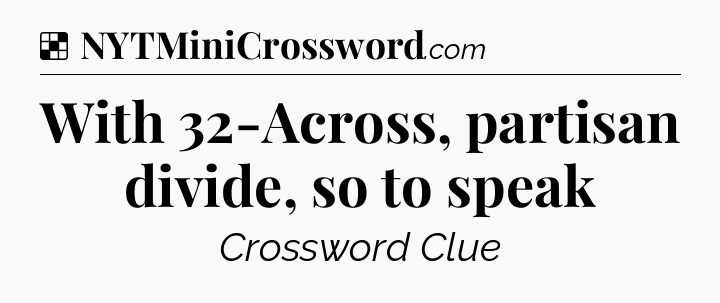 NYTMiniCrossword.com

With 32-Across, partisan divide, so to speak

Crossword Clue